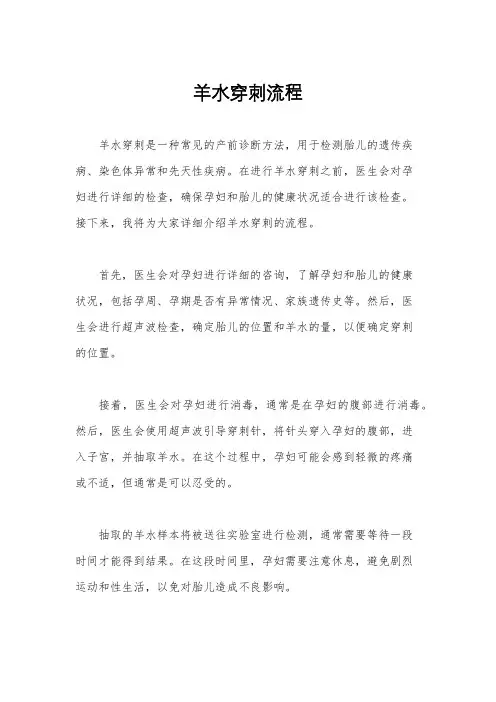 羊水穿刺流程

羊水穿刺是一种常见的产前诊断方法，用于检测胎儿的遗传疾病、染色体异常和先天性疾病。在进行羊水穿刺之前，医生会对孕妇进行详细的检查，确保孕妇和胎儿的健康状况适合进行该检查。接下来，我将为大家详细介绍羊水穿刺的流程。

首先，医生会对孕妇进行详细的咨询，了解孕妇和胎儿的健康状况，包括孕周、孕期是否有异常情况、家族遗传史等。然后，医生会进行超声波检查，确定胎儿的位置和羊水的量，以便确定穿刺的位置。

接着，医生会对孕妇进行消毒，通常是在孕妇的腹部进行消毒。然后，医生会使用超声波引导穿刺针，将针头穿入孕妇的腹部，进入子宫，并抽取羊水。在这个过程中，孕妇可能会感到轻微的疼痛或不适，但通常是可以忍受的。

抽取的羊水样本将被送往实验室进行检测，通常需要等待一段时间才能得到结果。在这段时间里，孕妇需要注意休息，避免剧烈运动和性生活，以免对胎儿造成不良影响。